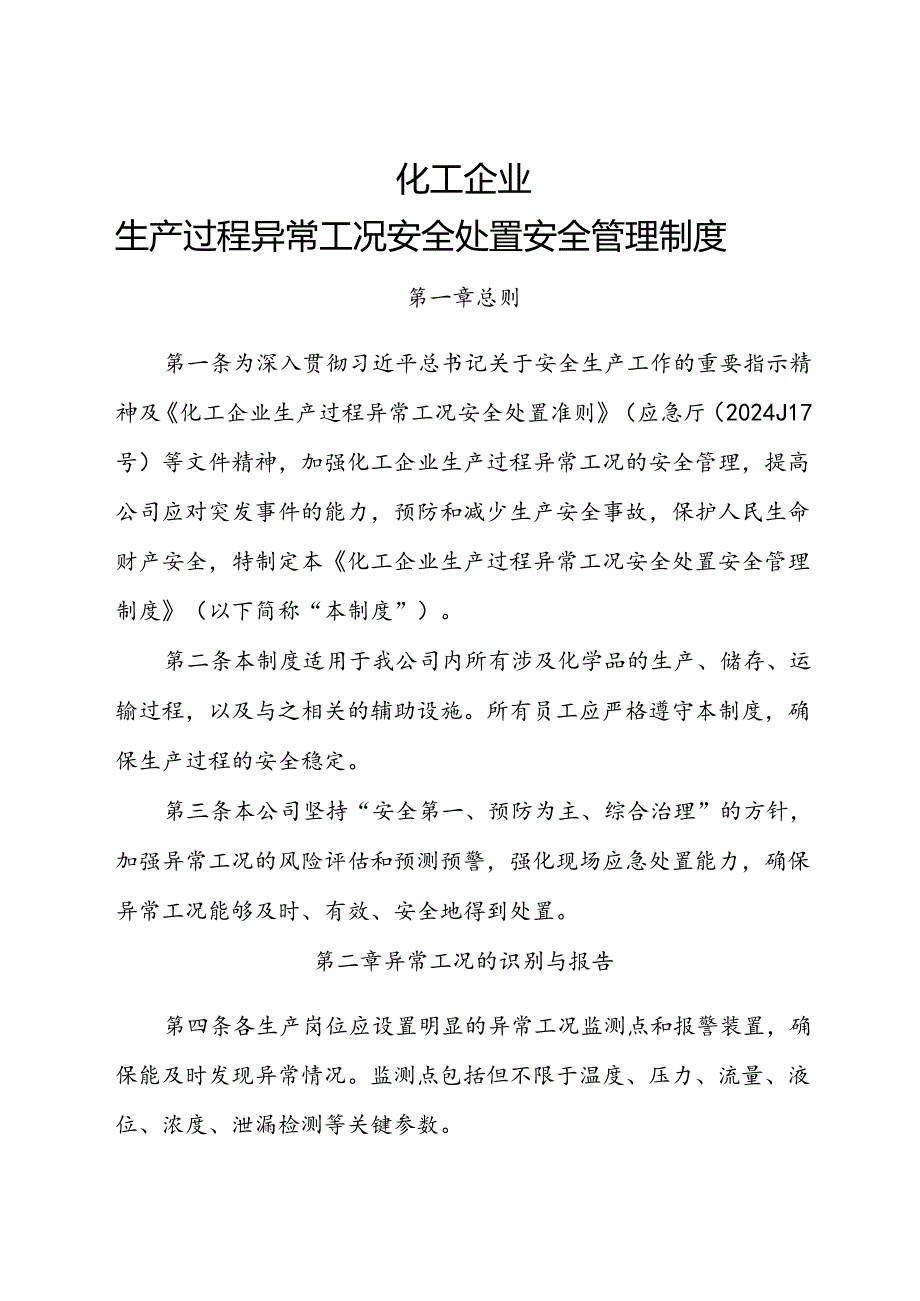 化工企业
生产过程异常工况安全处置安全管理制度

第一章总则

第一条为深入贯彻习近平总书记关于安全生产工作的重要指示精神及《化工企业生产过程异常工况安全处置准则》（应急厅（2024J17号）等文件精神，加强化工企业生产过程异常工况的安全管理，提高公司应对突发事件的能力，预防和减少生产安全事故，保护人民生命财产安全，特制定本《化工企业生产过程异常工况安全处置安全管理制度》（以下简称“本制度”）。

第二条本制度适用于我公司内所有涉及化学品的生产、储存、运输过程，以及与之相关的辅助设施。所有员工应严格遵守本制度，确保生产过程的安全稳定。

第三条本公司坚持“安全第一、预防为主、综合治理”的方针，加强异常工况的风险评估和预测预警，强化现场应急处置能力，确保异常工况能够及时、有效、安全地得到处置。

第二章异常工况的识别与报告

第四条各生产岗位应设置明显的异常工况监测点和报警装置，确保能及时发现异常情况。监测点包括但不限于温度、压力、流量、液位、浓度、泄漏检测等关键参数。